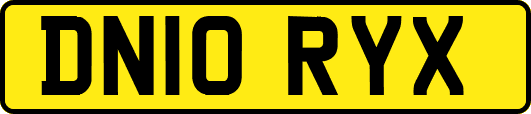 DN10 RYX